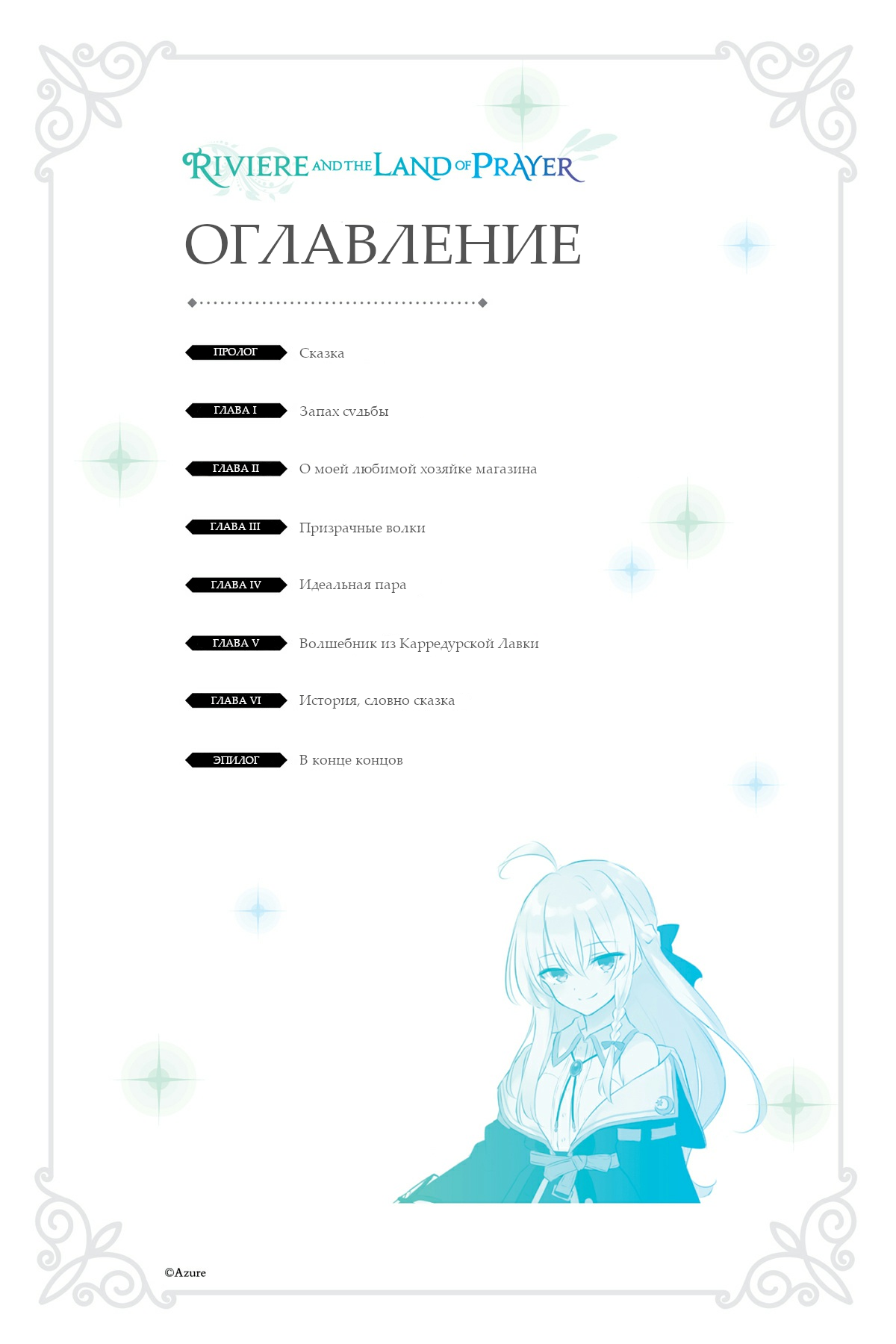 RIVIERE AND THE LAND OF PRAYER

ОГЛАВЛЕНИЕ

ПРОЛОГ Сказка

ГЛАВА I Запах судьбы

ГЛАВА II О моей любимой хозяйке магазина

ГЛАВА III Призрачные волки

ГЛАВА IV Идеальная пара

ГЛАВА V Волшебник из Карредурской Лавки

ГЛАВА VI История, словно сказка

ЭПИЛОГ В конце концов

©Azure